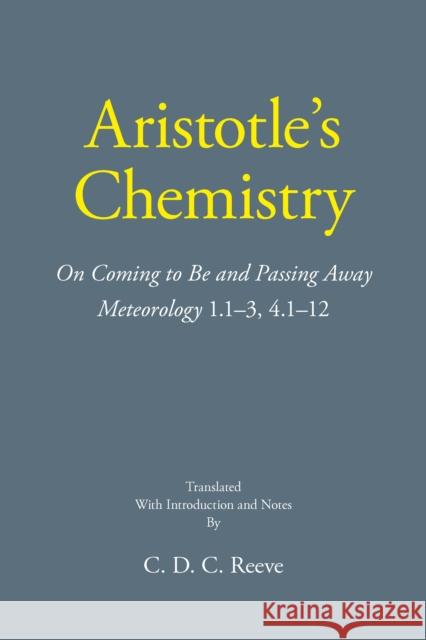 Aristotle's Chemistry

On Coming to Be and Passing Away
Meteorology 1.1–3, 4.1–12

Translated
With Introduction and Notes
By

C. D. C. Reeve